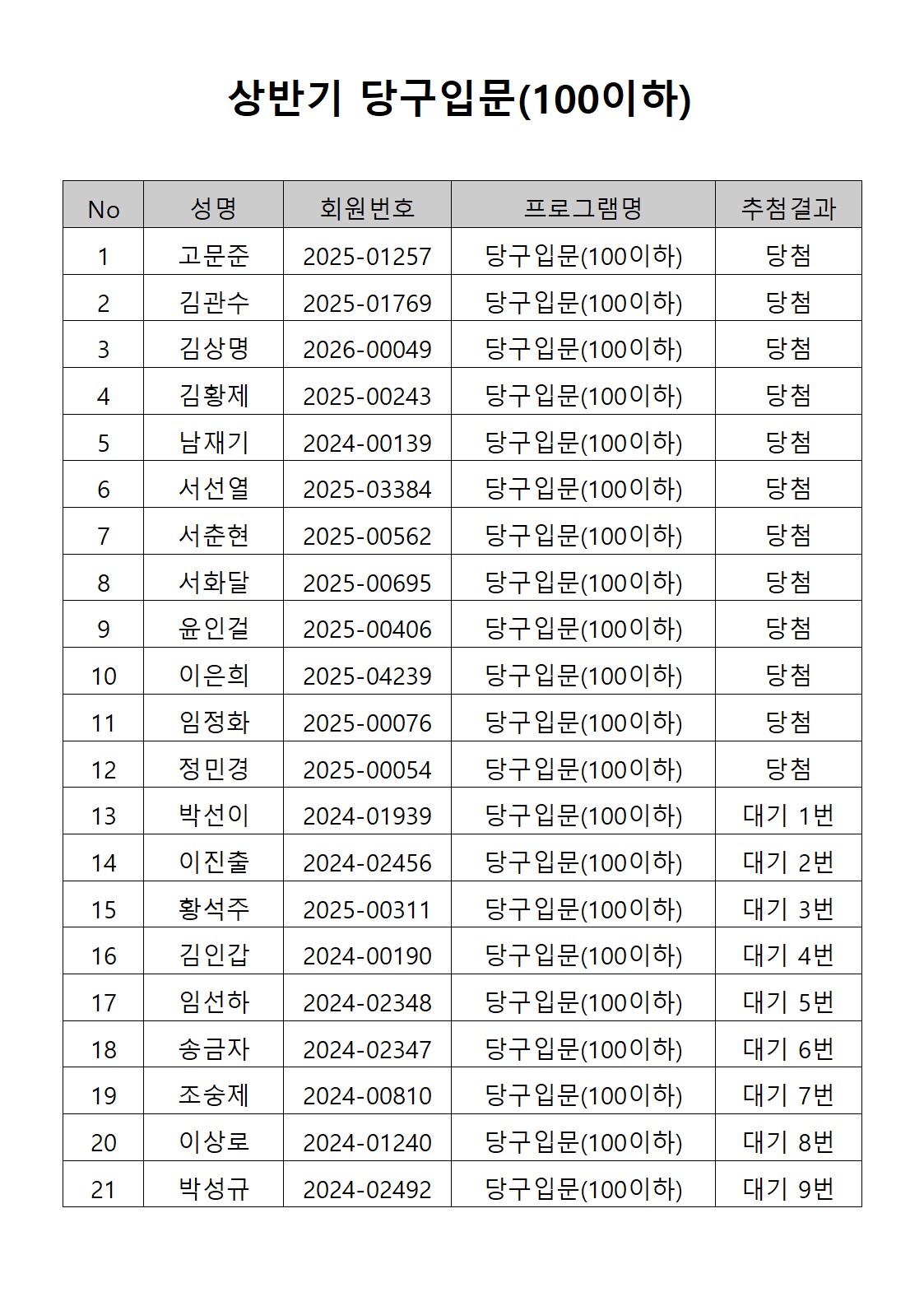 상반기 당구입문(100이하)

| No | 성명 | 회원번호 | 프로그램명 | 추첨결과 |
|---|---|---|---|---|
| 1 | 고문준 | 2025-01257 | 당구입문(100이하) | 당첨 |
| 2 | 김관수 | 2025-01769 | 당구입문(100이하) | 당첨 |
| 3 | 김상명 | 2026-00049 | 당구입문(100이하) | 당첨 |
| 4 | 김황제 | 2025-00243 | 당구입문(100이하) | 당첨 |
| 5 | 남재기 | 2024-00139 | 당구입문(100이하) | 당첨 |
| 6 | 서선열 | 2025-03384 | 당구입문(100이하) | 당첨 |
| 7 | 서춘현 | 2025-00562 | 당구입문(100이하) | 당첨 |
| 8 | 서화달 | 2025-00695 | 당구입문(100이하) | 당첨 |
| 9 | 윤인걸 | 2025-00406 | 당구입문(100이하) | 당첨 |
| 10 | 이은희 | 2025-04239 | 당구입문(100이하) | 당첨 |
| 11 | 임정화 | 2025-00076 | 당구입문(100이하) | 당첨 |
| 12 | 정민경 | 2025-00054 | 당구입문(100이하) | 당첨 |
| 13 | 박선이 | 2024-01939 | 당구입문(100이하) | 대기 1번 |
| 14 | 이진출 | 2024-02456 | 당구입문(100이하) | 대기 2번 |
| 15 | 황석주 | 2025-00311 | 당구입문(100이하) | 대기 3번 |
| 16 | 김인갑 | 2024-00190 | 당구입문(100이하) | 대기 4번 |
| 17 | 임선하 | 2024-02348 | 당구입문(100이하) | 대기 5번 |
| 18 | 송금자 | 2024-02347 | 당구입문(100이하) | 대기 6번 |
| 19 | 조숭제 | 2024-00810 | 당구입문(100이하) | 대기 7번 |
| 20 | 이상로 | 2024-01240 | 당구입문(100이하) | 대기 8번 |
| 21 | 박성규 | 2024-02492 | 당구입문(100이하) | 대기 9번 |